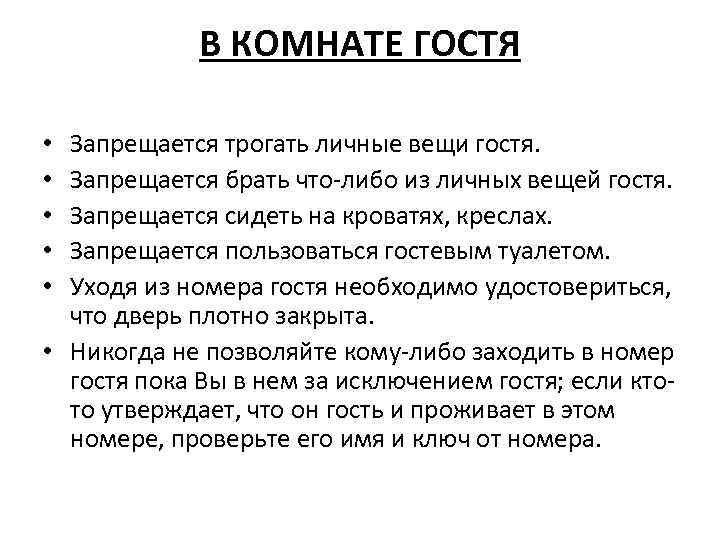 В КОМНАТЕ ГОСТЯ

• Запрещается трогать личные вещи гостя.
• Запрещается брать что-либо из личных вещей гостя.
• Запрещается сидеть на кроватях, креслах.
• Запрещается пользоваться гостевым туалетом.
• Уходя из номера гостя необходимо удостовериться, что дверь плотно закрыта.
• Никогда не позволяйте кому-либо заходить в номер гостя пока Вы в нем за исключением гостя; если кто-то утверждает, что он гость и проживает в этом номере, проверьте его имя и ключ от номера.